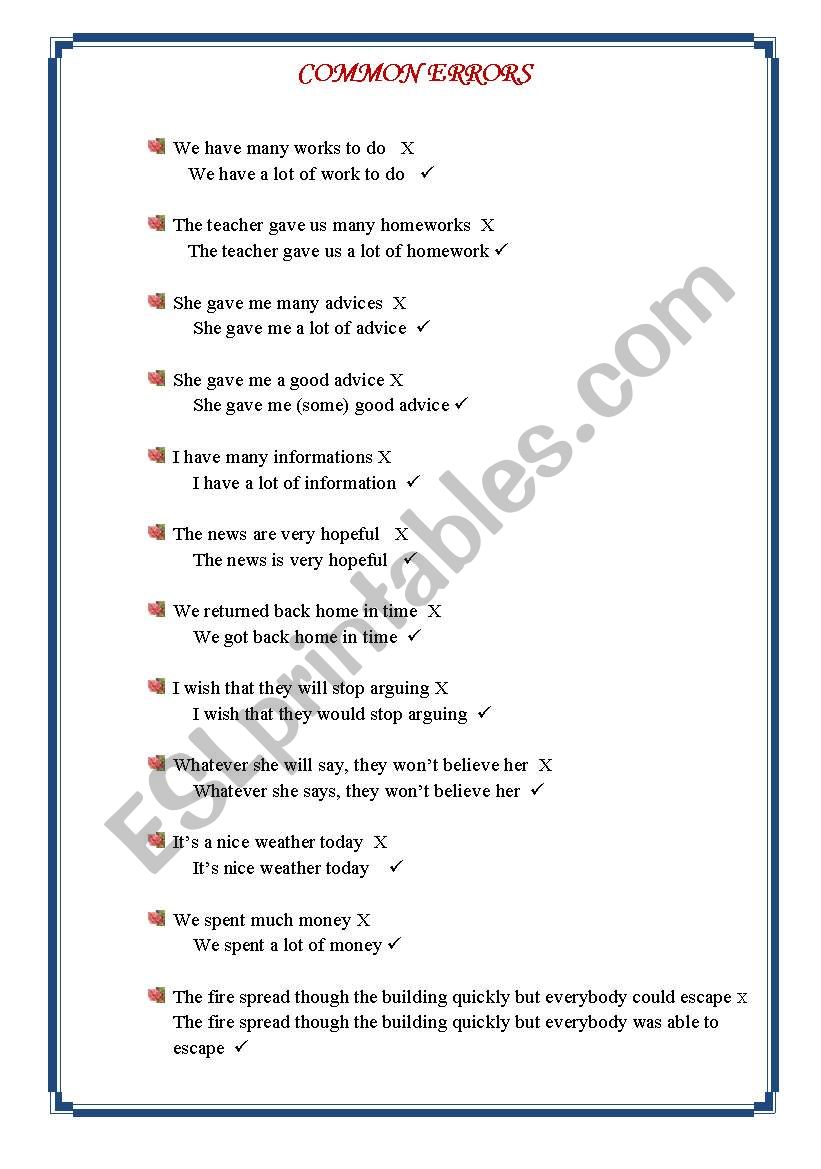 COMMON ERRORS

We have many works to do X
We have a lot of work to do ✓

The teacher gave us many homeworks X
The teacher gave us a lot of homework ✓

She gave me many advices X
She gave me a lot of advice ✓

She gave me a good advice X
She gave me (some) good advice ✓

I have many informations X
I have a lot of information ✓

The news are very hopeful X
The news is very hopeful ✓

We returned back home in time X
We got back home in time ✓

I wish that they will stop arguing X
I wish that they would stop arguing ✓

Whatever she will say, they won't believe her X
Whatever she says, they won't believe her ✓

It's a nice weather today X
It's nice weather today ✓

We spent much money X
We spent a lot of money ✓

The fire spread though the building quickly but everybody could escape X
The fire spread though the building quickly but everybody was able to escape ✓

ESLprintables.com